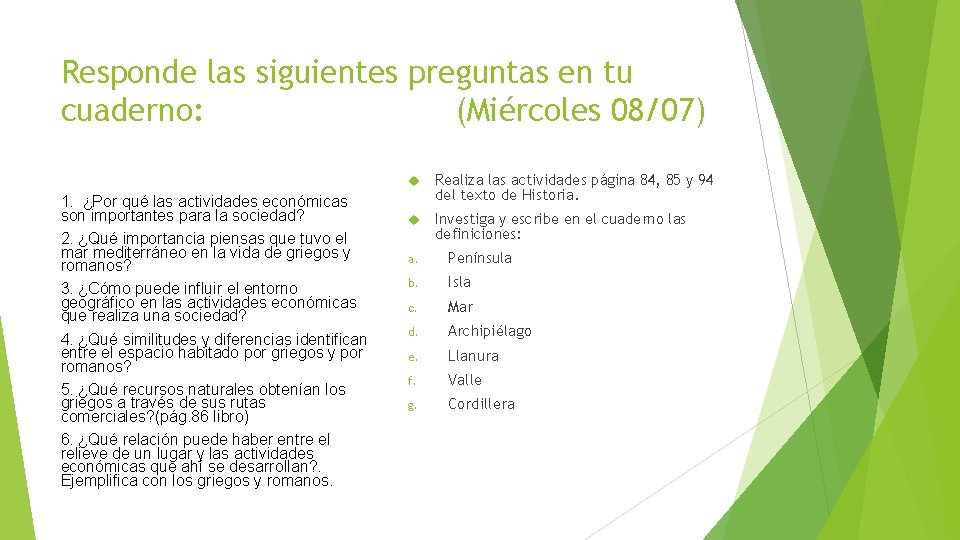 Responde las siguientes preguntas en tu cuaderno: (Miércoles 08/07)

1. ¿Por qué las actividades económicas son importantes para la sociedad?

2. ¿Qué importancia piensas que tuvo el mar mediterráneo en la vida de griegos y romanos?

3. ¿Cómo puede influir el entorno geográfico en las actividades económicas que realiza una sociedad?

4. ¿Qué similitudes y diferencias identifican entre el espacio habitado por griegos y por romanos?

5. ¿Qué recursos naturales obtenían los griegos a través de sus rutas comerciales?(pág.86 libro)

6. ¿Qué relación puede haber entre el relieve de un lugar y las actividades económicas que ahí se desarrollan?. Ejemplifica con los griegos y romanos.

Realiza las actividades página 84, 85 y 94 del texto de Historia.

Investiga y escribe en el cuaderno las definiciones:

a. Península
b. Isla
c. Mar
d. Archipiélago
e. Llanura
f. Valle
g. Cordillera